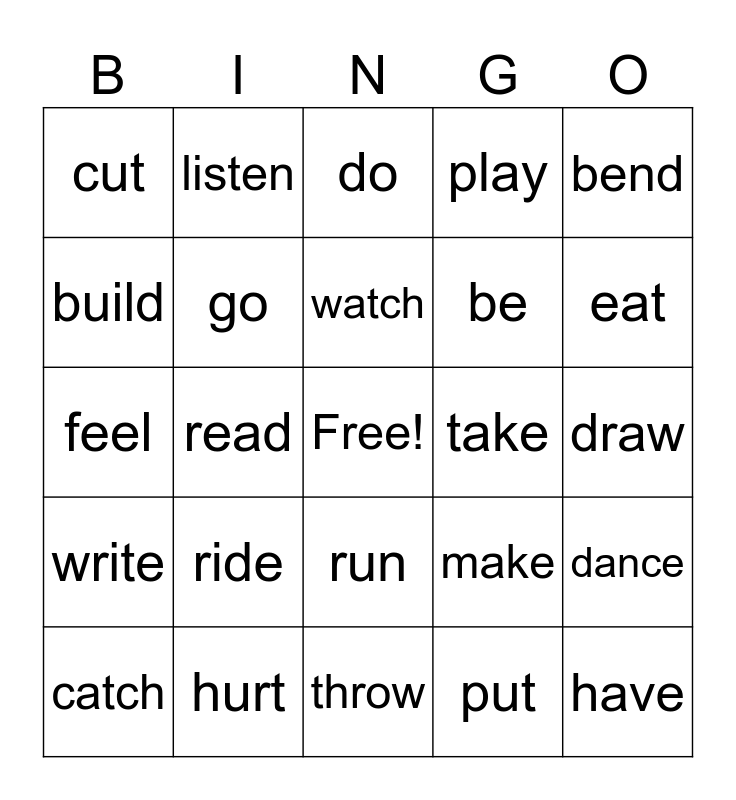 | B | I | N | G | O |
|---|---|---|---|---|
| cut | listen | do | play | bend |
| build | go | watch | be | eat |
| feel | read | Free! | take | draw |
| write | ride | run | make | dance |
| catch | hurt | throw | put | have |